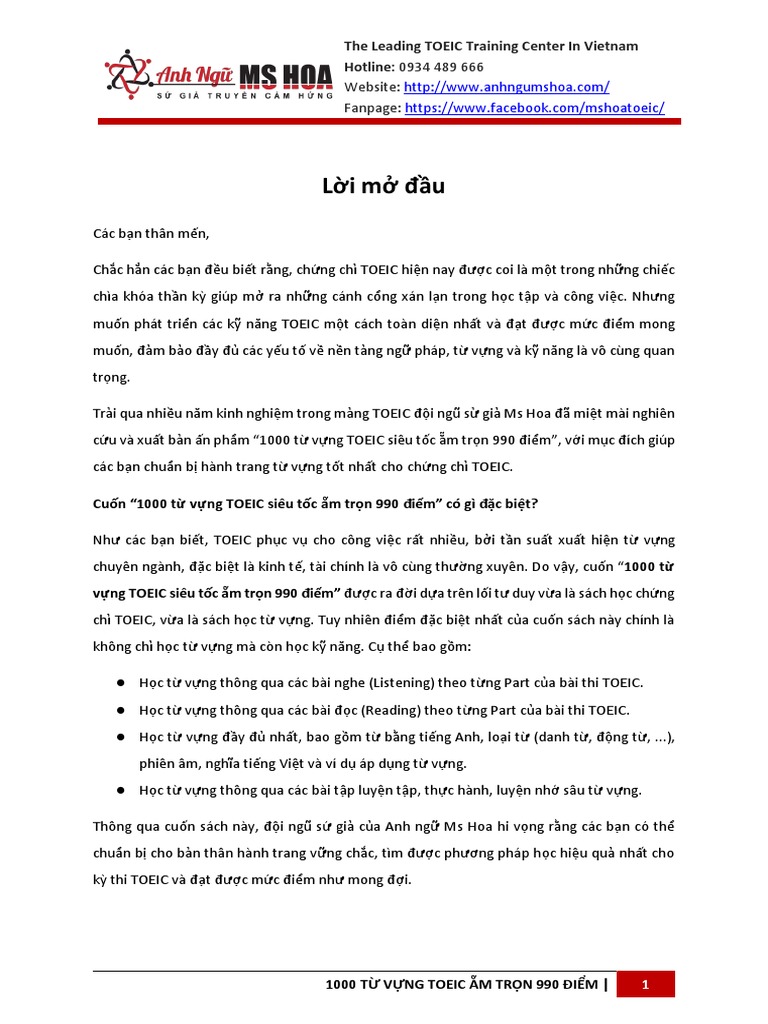 Anh Ngữ MS HOA
SỨ GIẢ TRUYỀN CẢM HỨNG

The Leading TOEIC Training Center In Vietnam
Hotline: 0934 489 666
Website: http://www.anhngumshoa.com/
Fanpage: https://www.facebook.com/mshoatoeic/

Lời mở đầu

Các bạn thân mến,

Chắc hẳn các bạn đều biết rằng, chứng chỉ TOEIC hiện nay được coi là một trong những chiếc chìa khóa thần kỳ giúp mở ra những cánh cổng xán lạn trong học tập và công việc. Nhưng muốn phát triển các kỹ năng TOEIC một cách toàn diện nhất và đạt được mức điểm mong muốn, đảm bảo đầy đủ các yếu tố về nền tảng ngữ pháp, từ vựng và kỹ năng là vô cùng quan trọng.

Trải qua nhiều năm kinh nghiệm trong mảng TOEIC đội ngũ sứ giả Ms Hoa đã miệt mài nghiên cứu và xuất bản ấn phẩm “1000 từ vựng TOEIC siêu tốc ẵm trọn 990 điểm”, với mục đích giúp các bạn chuẩn bị hành trang từ vựng tốt nhất cho chứng chỉ TOEIC.

Cuốn “1000 từ vựng TOEIC siêu tốc ẵm trọn 990 điểm” có gì đặc biệt?

Như các bạn biết, TOEIC phục vụ cho công việc rất nhiều, bởi tần suất xuất hiện từ vựng chuyên ngành, đặc biệt là kinh tế, tài chính là vô cùng thường xuyên. Do vậy, cuốn “1000 từ vựng TOEIC siêu tốc ẵm trọn 990 điểm” được ra đời dựa trên lối tư duy vừa là sách học chứng chỉ TOEIC, vừa là sách học từ vựng. Tuy nhiên điểm đặc biệt nhất của cuốn sách này chính là không chỉ học từ vựng mà còn học kỹ năng. Cụ thể bao gồm:

● Học từ vựng thông qua các bài nghe (Listening) theo từng Part của bài thi TOEIC.
● Học từ vựng thông qua các bài đọc (Reading) theo từng Part của bài thi TOEIC.
● Học từ vựng đầy đủ nhất, bao gồm từ bằng tiếng Anh, loại từ (danh từ, động từ, ...), phiên âm, nghĩa tiếng Việt và ví dụ áp dụng từ vựng.
● Học từ vựng thông qua các bài tập luyện tập, thực hành, luyện nhớ sâu từ vựng.

Thông qua cuốn sách này, đội ngũ sứ giả của Anh ngữ Ms Hoa hi vọng rằng các bạn có thể chuẩn bị cho bản thân hành trang vững chắc, tìm được phương pháp học hiệu quả nhất cho kỳ thi TOEIC và đạt được mức điểm như mong đợi.

1000 TỪ VỰNG TOEIC ẴM TRỌN 990 ĐIỂM | 1